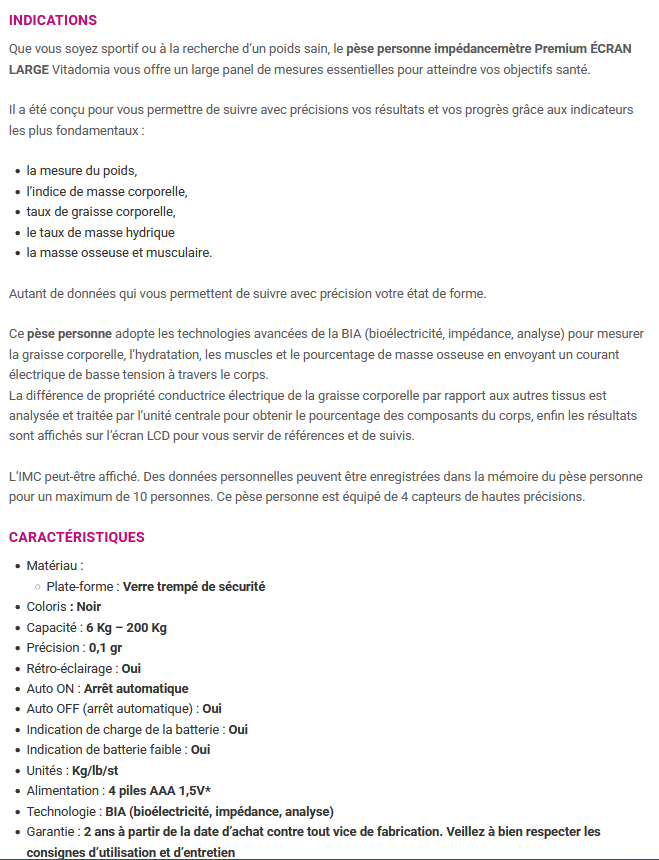 INDICATIONS

Que vous soyez sportif ou à la recherche d'un poids sain, le pèse personne impédancemètre Premium ÉCRAN LARGE Vitadomia vous offre un large panel de mesures essentielles pour atteindre vos objectifs santé.

Il a été conçu pour vous permettre de suivre avec précisions vos résultats et vos progrès grâce aux indicateurs les plus fondamentaux :

- la mesure du poids,
- l'indice de masse corporelle,
- taux de graisse corporelle,
- le taux de masse hydrique
- la masse osseuse et musculaire.

Autant de données qui vous permettent de suivre avec précision votre état de forme.

Ce pèse personne adopte les technologies avancées de la BIA (bioélectricité, impédance, analyse) pour mesurer la graisse corporelle, l'hydratation, les muscles et le pourcentage de masse osseuse en envoyant un courant électrique de basse tension à travers le corps.
La différence de propriété conductrice électrique de la graisse corporelle par rapport aux autres tissus est analysée et traitée par l'unité centrale pour obtenir le pourcentage des composants du corps, enfin les résultats sont affichés sur l'écran LCD pour vous servir de références et de suivis.

L'IMC peut-être affiché. Des données personnelles peuvent être enregistrées dans la mémoire du pèse personne pour un maximum de 10 personnes. Ce pèse personne est équipé de 4 capteurs de hautes précisions.

CARACTÉRISTIQUES

- Matériau :
  - Plate-forme : Verre trempé de sécurité
- Coloris : Noir
- Capacité : 6 Kg – 200 Kg
- Précision : 0,1 gr
- Rétro-éclairage : Oui
- Auto ON : Arrêt automatique
- Auto OFF (arrêt automatique) : Oui
- Indication de charge de la batterie : Oui
- Indication de batterie faible : Oui
- Unités : Kg/lb/st
- Alimentation : 4 piles AAA 1,5V*
- Technologie : BIA (bioélectricité, impédance, analyse)
- Garantie : 2 ans à partir de la date d'achat contre tout vice de fabrication. Veillez à bien respecter les consignes d'utilisation et d'entretien